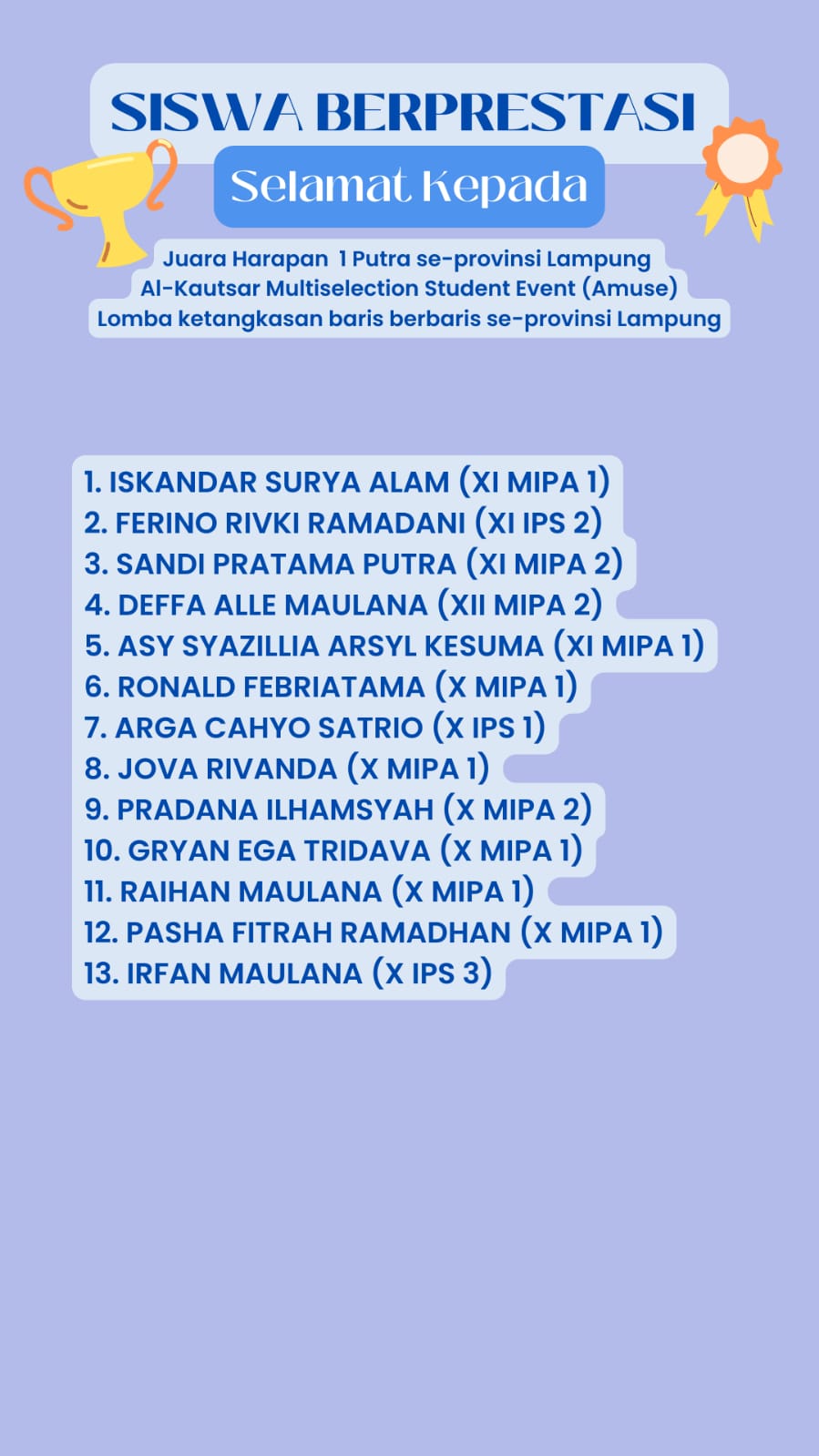 SISWA BERPRESTASI

Selamat Kepada

Juara Harapan 1 Putra se-provinsi Lampung
Al-Kautsar Multiselection Student Event (Amuse)
Lomba ketangkasan baris berbaris se-provinsi Lampung

1. ISKANDAR SURYA ALAM (XI MIPA 1)
2. FERINO RIVKI RAMADANI (XI IPS 2)
3. SANDI PRATAMA PUTRA (XI MIPA 2)
4. DEFFA ALLE MAULANA (XII MIPA 2)
5. ASY SYAZILLIA ARSYL KESUMA (XI MIPA 1)
6. RONALD FEBRIATAMA (X MIPA 1)
7. ARGA CAHYO SATRIO (X IPS 1)
8. JOVA RIVANDA (X MIPA 1)
9. PRADANA ILHAMSYAH (X MIPA 2)
10. GRYAN EGA TRIDAVA (X MIPA 1)
11. RAIHAN MAULANA (X MIPA 1)
12. PASHA FITRAH RAMADHAN (X MIPA 1)
13. IRFAN MAULANA (X IPS 3)